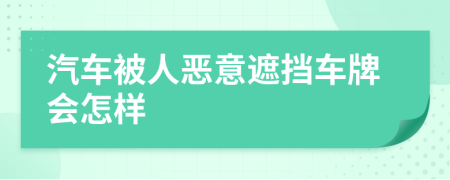 汽车被人恶意遮挡车牌会怎样